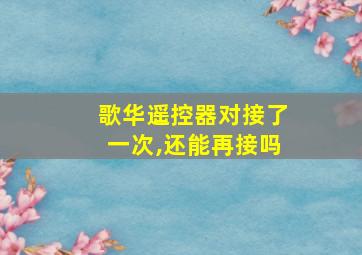 歌华遥控器对接了一次,还能再接吗